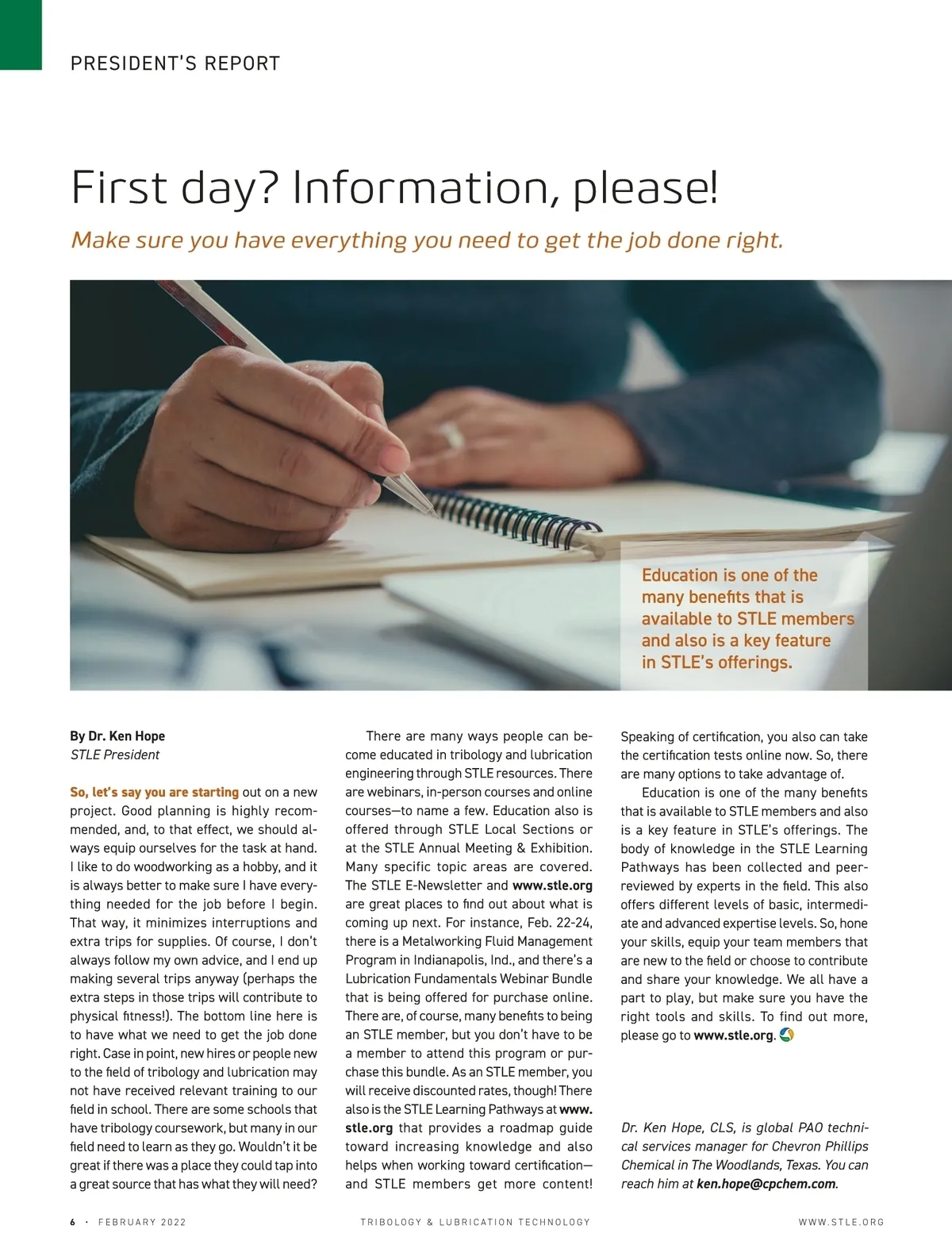 PRESIDENT'S REPORT

First day? Information, please!

Make sure you have everything you need to get the job done right.

Education is one of the many benefits that is available to STLE members and also is a key feature in STLE's offerings.

By Dr. Ken Hope
STLE President

So, let's say you are starting out on a new project. Good planning is highly recommended, and, to that effect, we should always equip ourselves for the task at hand. I like to do woodworking as a hobby, and it is always better to make sure I have everything needed for the job before I begin. That way, it minimizes interruptions and extra trips for supplies. Of course, I don't always follow my own advice, and I end up making several trips anyway (perhaps the extra steps in those trips will contribute to physical fitness!). The bottom line here is to have what we need to get the job done right. Case in point, new hires or people new to the field of tribology and lubrication may not have received relevant training to our field in school. There are some schools that have tribology coursework, but many in our field need to learn as they go. Wouldn't it be great if there was a place they could tap into a great source that has what they will need?

There are many ways people can become educated in tribology and lubrication engineering through STLE resources. There are webinars, in-person courses and online courses—to name a few. Education also is offered through STLE Local Sections or at the STLE Annual Meeting & Exhibition. Many specific topic areas are covered. The STLE E-Newsletter and www.stle.org are great places to find out about what is coming up next. For instance, Feb. 22-24, there is a Metalworking Fluid Management Program in Indianapolis, Ind., and there's a Lubrication Fundamentals Webinar Bundle that is being offered for purchase online. There are, of course, many benefits to being an STLE member, but you don't have to be a member to attend this program or purchase this bundle. As an STLE member, you will receive discounted rates, though! There also is the STLE Learning Pathways at www.stle.org that provides a roadmap guide toward increasing knowledge and also helps when working toward certification—and STLE members get more content!

Speaking of certification, you also can take the certification tests online now. So, there are many options to take advantage of.

Education is one of the many benefits that is available to STLE members and also is a key feature in STLE's offerings. The body of knowledge in the STLE Learning Pathways has been collected and peer-reviewed by experts in the field. This also offers different levels of basic, intermediate and advanced expertise levels. So, hone your skills, equip your team members that are new to the field or choose to contribute and share your knowledge. We all have a part to play, but make sure you have the right tools and skills. To find out more, please go to www.stle.org.

Dr. Ken Hope, CLS, is global PAO technical services manager for Chevron Phillips Chemical in The Woodlands, Texas. You can reach him at ken.hope@cpchem.com.

6 · FEBRUARY 2022 TRIBOLOGY & LUBRICATION TECHNOLOGY WWW.STLE.ORG